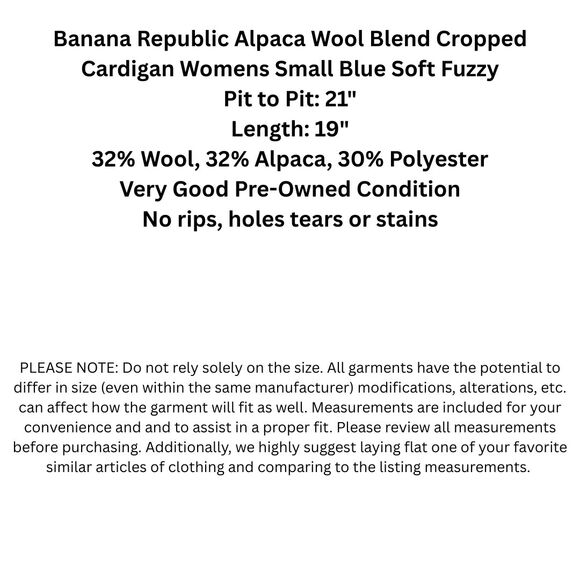 Banana Republic Alpaca Wool Blend Cropped Cardigan Womens Small Blue Soft Fuzzy
Pit to Pit: 21"
Length: 19"
32% Wool, 32% Alpaca, 30% Polyester
Very Good Pre-Owned Condition
No rips, holes tears or stains

PLEASE NOTE: Do not rely solely on the size. All garments have the potential to differ in size (even within the same manufacturer) modifications, alterations, etc. can affect how the garment will fit as well. Measurements are included for your convenience and and to assist in a proper fit. Please review all measurements before purchasing. Additionally, we highly suggest laying flat one of your favorite similar articles of clothing and comparing to the listing measurements.